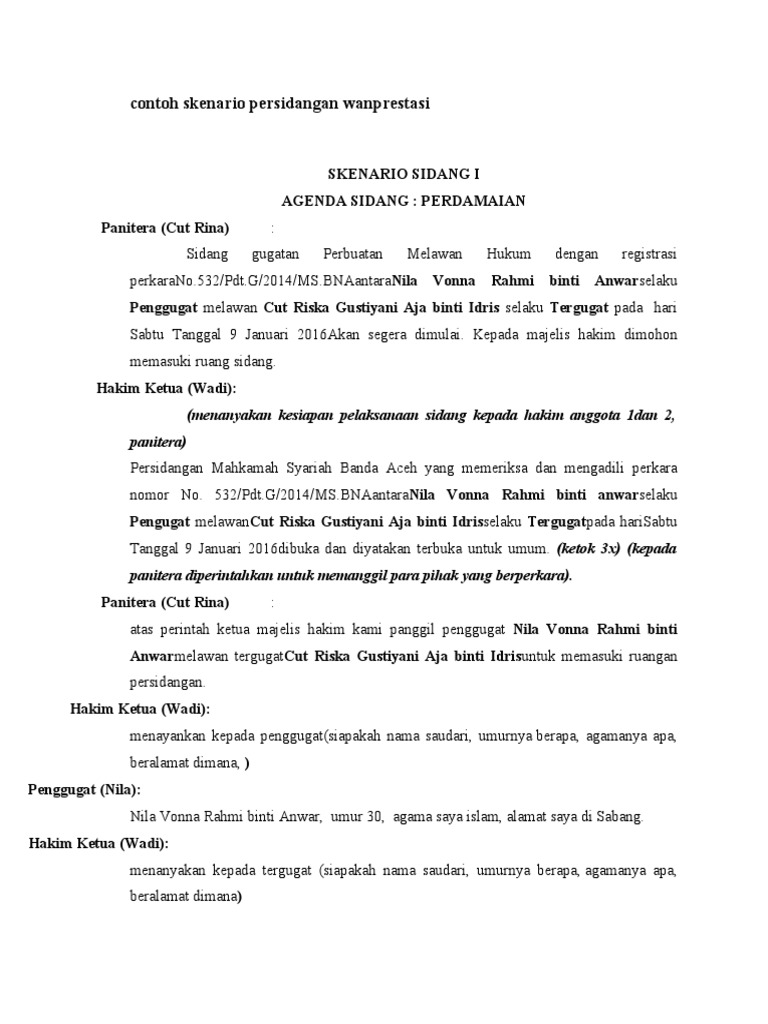 contoh skenario persidangan wanprestasi

SKENARIO SIDANG I
AGENDA SIDANG : PERDAMAIAN

Panitera (Cut Rina) :

Sidang gugatan Perbuatan Melawan Hukum dengan registrasi perkaraNo.532/Pdt.G/2014/MS.BNAantaraNila Vonna Rahmi binti Anwarselaku Penggugat melawan Cut Riska Gustiyani Aja binti Idris selaku Tergugat pada hari Sabtu Tanggal 9 Januari 2016Akan segera dimulai. Kepada majelis hakim dimohon memasuki ruang sidang.

Hakim Ketua (Wadi):

(menanyakan kesiapan pelaksanaan sidang kepada hakim anggota 1dan 2, panitera)

Persidangan Mahkamah Syariah Banda Aceh yang memeriksa dan mengadili perkara nomor No. 532/Pdt.G/2014/MS.BNAantaraNila Vonna Rahmi binti anwarselaku Pengugat melawanCut Riska Gustiyani Aja binti Idrisselaku Tergugatpada hariSabtu Tanggal 9 Januari 2016dibuka dan diyatakan terbuka untuk umum. (ketok 3x) (kepada panitera diperintahkan untuk memanggil para pihak yang berperkara).

Panitera (Cut Rina) :

atas perintah ketua majelis hakim kami panggil penggugat Nila Vonna Rahmi binti Anwarmelawan tergugatCut Riska Gustiyani Aja binti Idrisuntuk memasuki ruangan persidangan.

Hakim Ketua (Wadi):

menayankan kepada penggugat(siapakah nama saudari, umurnya berapa, agamanya apa, beralamat dimana, )

Penggugat (Nila):

Nila Vonna Rahmi binti Anwar, umur 30, agama saya islam, alamat saya di Sabang.

Hakim Ketua (Wadi):

menanyakan kepada tergugat (siapakah nama saudari, umurnya berapa, agamanya apa, beralamat dimana)